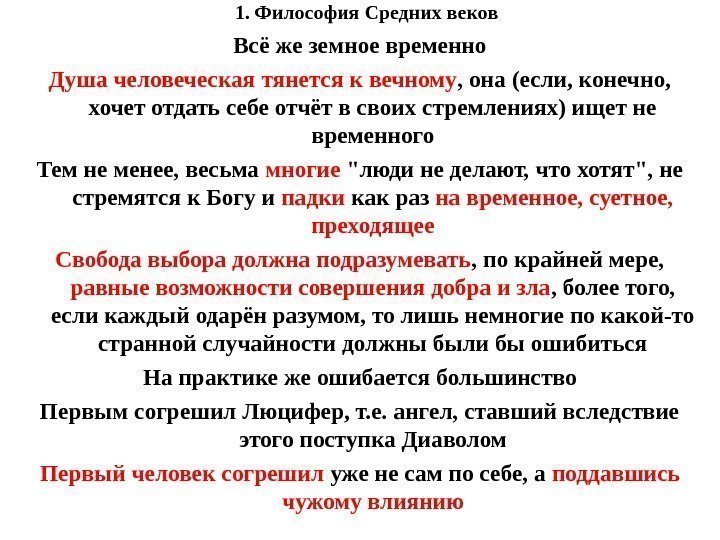 1. Философия Средних веков

Всё же земное временно

Душа человеческая тянется к вечному, она (если, конечно, хочет отдать себе отчёт в своих стремлениях) ищет не временного

Тем не менее, весьма многие "люди не делают, что хотят", не стремятся к Богу и падки как раз на временное, суетное, преходящее

Свобода выбора должна подразумевать, по крайней мере, равные возможности совершения добра и зла, более того, если каждый одарён разумом, то лишь немногие по какой-то странной случайности должны были бы ошибиться

На практике же ошибается большинство

Первым согрешил Люцифер, т.е. ангел, ставший вследствие этого поступка Диаволом

Первый человек согрешил уже не сам по себе, а поддавшись чужому влиянию